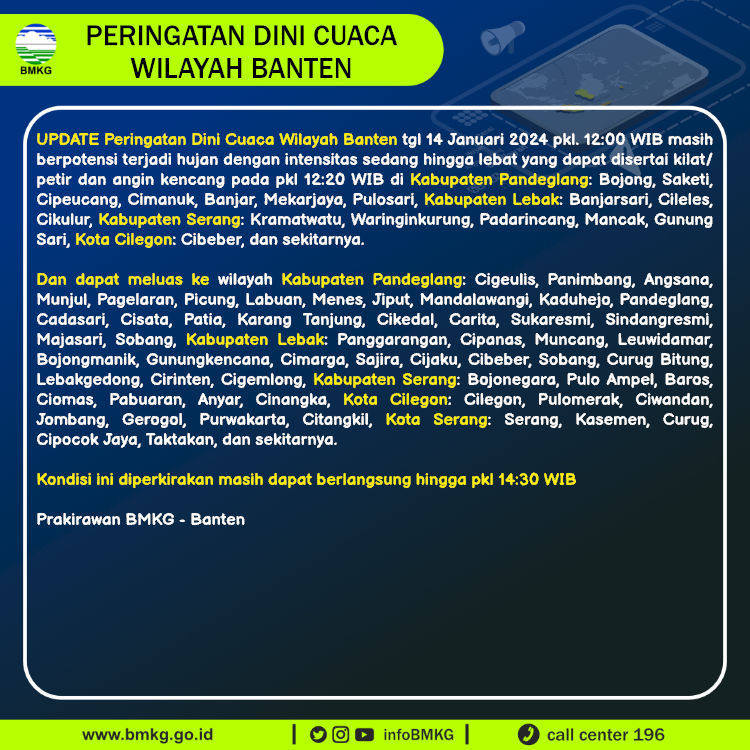 BMKG

PERINGATAN DINI CUACA WILAYAH BANTEN

UPDATE Peringatan Dini Cuaca Wilayah Banten tgl 14 Januari 2024 pkl. 12:00 WIB masih berpotensi terjadi hujan dengan intensitas sedang hingga lebat yang dapat disertai kilat/ petir dan angin kencang pada pkl 12:20 WIB di Kabupaten Pandeglang: Bojong, Saketi, Cipeucang, Cimanuk, Banjar, Mekarjaya, Pulosari, Kabupaten Lebak: Banjarsari, Cileles, Cikulur, Kabupaten Serang: Kramatwatu, Waringinkurung, Padarincang, Mancak, Gunung Sari, Kota Cilegon: Cibeber, dan sekitarnya.

Dan dapat meluas ke wilayah Kabupaten Pandeglang: Cigeulis, Panimbang, Angsana, Munjul, Pagelaran, Picung, Labuan, Menes, Jiput, Mandalawangi, Kaduhejo, Pandeglang, Cadasari, Cisata, Patia, Karang Tanjung, Cikedal, Carita, Sukaresmi, Sindangresmi, Majasari, Sobang, Kabupaten Lebak: Panggarangan, Cipanas, Muncang, Leuwidamar, Bojongmanik, Gunungkencana, Cimarga, Sajira, Cijaku, Cibeber, Sobang, Curug Bitung, Lebakgedong, Cirinten, Cigemlong, Kabupaten Serang: Bojonegara, Pulo Ampel, Baros, Ciomas, Pabuaran, Anyar, Cinangka, Kota Cilegon: Cilegon, Pulomerak, Ciwandan, Jombang, Gerogol, Purwakarta, Citangkil, Kota Serang: Serang, Kasemen, Curug, Cipocok Jaya, Taktakan, dan sekitarnya.

Kondisi ini diperkirakan masih dapat berlangsung hingga pkl 14:30 WIB

Prakirawan BMKG - Banten

www.bmkg.go.id | infoBMKG | call center 196